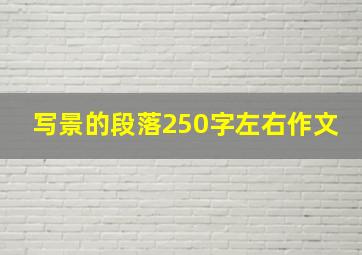 写景的段落250字左右作文